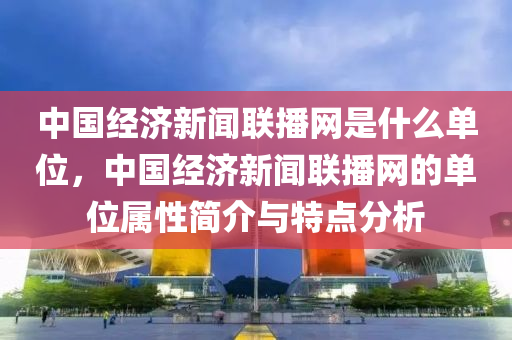 中国经济新闻联播网是什么单位，中国经济新闻联播网的单位属性简介与特点分析